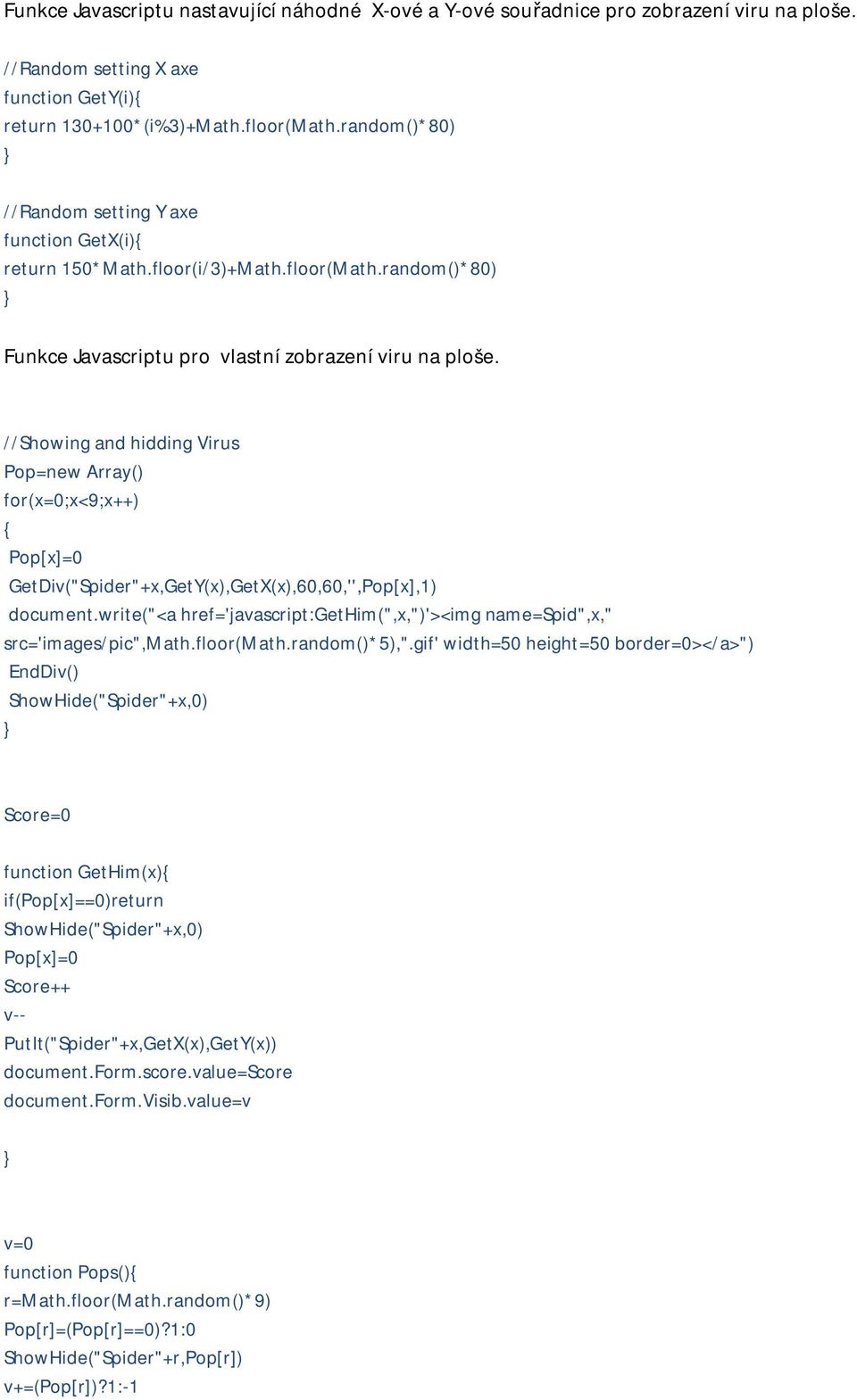 Funkce Javascriptu nastavující náhodné X-ové a Y-ové souřadnice pro zobrazení viru na ploše.

//Random setting X axe
function GetY(i){
return 130+100*(i%3)+Math.floor(Math.random()*80)
}

//Random setting Y axe
function GetX(i){
return 150*Math.floor(i/3)+Math.floor(Math.random()*80)
}

Funkce Javascriptu pro vlastní zobrazení viru na ploše.

//Showing and hidding Virus
Pop=new Array()
for(x=0;x<9;x++)
{
Pop[x]=0
GetDiv("Spider"+x,GetY(x),GetX(x),60,60,'',Pop[x],1)
document.write("<a href='javascript:GetHim(",x,")'><img name=Spid",x," src='images/pic",Math.floor(Math.random()*5),".gif' width=50 height=50 border=0></a>")
EndDiv()
ShowHide("Spider"+x,0)
}

Score=0

function GetHim(x){
if(Pop[x]==0)return
ShowHide("Spider"+x,0)
Pop[x]=0
Score++
v--
PutIt("Spider"+x,GetX(x),GetY(x))
document.Form.score.value=Score
document.Form.Visib.value=v

}

v=0
function Pops(){
r=Math.floor(Math.random()*9)
Pop[r]=(Pop[r]==0)?1:0
ShowHide("Spider"+r,Pop[r])
v+=(Pop[r])?1:-1